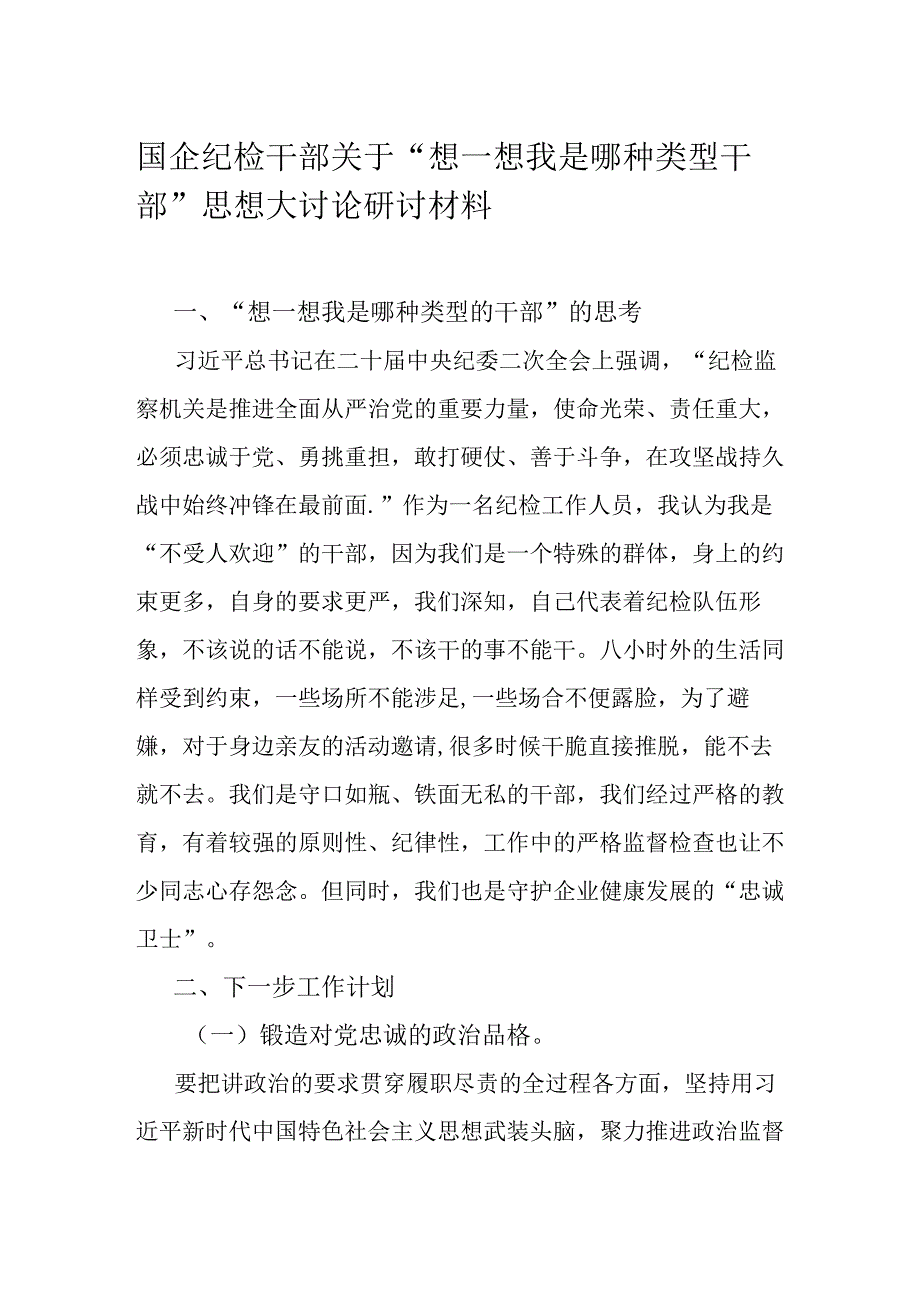 国企纪检干部关于“想一想我是哪种类型干部”思想大讨论研讨材料

一、“想一想我是哪种类型的干部”的思考

习近平总书记在二十届中央纪委二次全会上强调，“纪检监察机关是推进全面从严治党的重要力量，使命光荣、责任重大，必须忠诚于党、勇挑重担，敢打硬仗、善于斗争，在攻坚战持久战中始终冲锋在最前面.”作为一名纪检工作人员，我认为我是“不受人欢迎”的干部，因为我们是一个特殊的群体，身上的约束更多，自身的要求更严，我们深知，自己代表着纪检队伍形象，不该说的话不能说，不该干的事不能干。八小时外的生活同样受到约束，一些场所不能涉足,一些场合不便露脸，为了避嫌，对于身边亲友的活动邀请,很多时候干脆直接推脱，能不去就不去。我们是守口如瓶、铁面无私的干部，我们经过严格的教育，有着较强的原则性、纪律性，工作中的严格监督检查也让不少同志心存怨念。但同时，我们也是守护企业健康发展的“忠诚卫士”。

二、下一步工作计划

（一）锻造对党忠诚的政治品格。

要把讲政治的要求贯穿履职尽责的全过程各方面，坚持用习近平新时代中国特色社会主义思想武装头脑，聚力推进政治监督